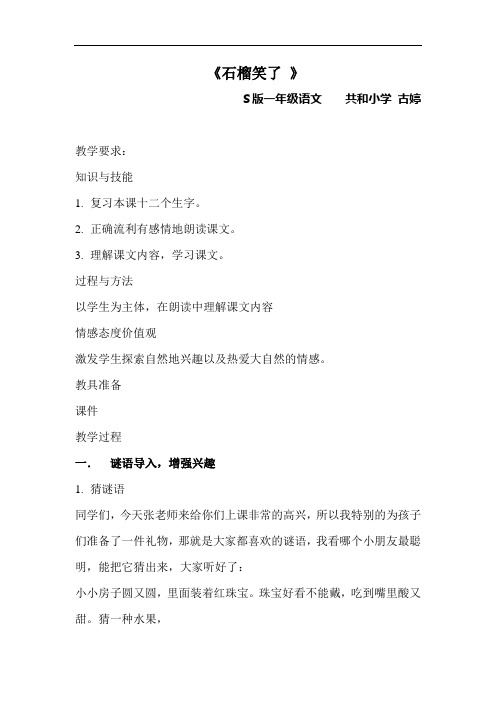 《石榴笑了 》

S版一年级语文　　共和小学 古婷

教学要求：

知识与技能

1. 复习本课十二个生字。

2. 正确流利有感情地朗读课文。

3. 理解课文内容，学习课文。

过程与方法

以学生为主体，在朗读中理解课文内容

情感态度价值观

激发学生探索自然地兴趣以及热爱大自然的情感。

教具准备

课件

教学过程

一.　谜语导入，增强兴趣

1. 猜谜语

同学们，今天张老师来给你们上课非常的高兴，所以我特别的为孩子们准备了一件礼物，那就是大家都喜欢的谜语，我看哪个小朋友最聪明，能把它猜出来，大家听好了：

小小房子圆又圆，里面装着红珠宝。珠宝好看不能戴，吃到嘴里酸又甜。猜一种水果，